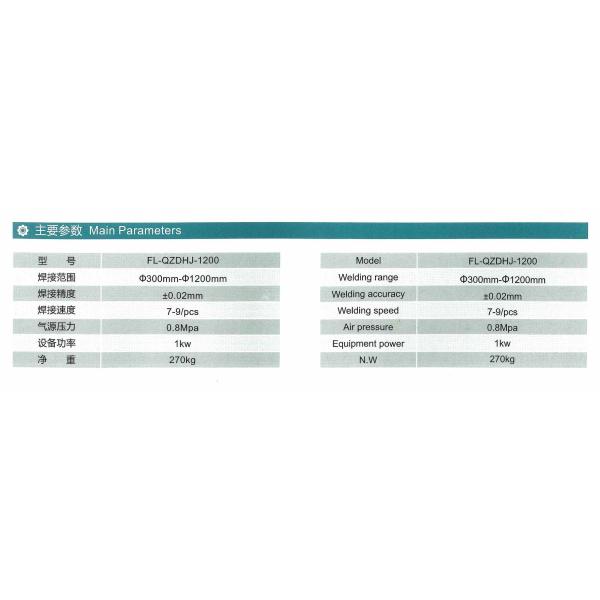 主要参数 Main Parameters

| 型　号 | FL-QZDHJ-1200 |
|---|---|
| 焊接范围 | Φ300mm-Φ1200mm |
| 焊接精度 | ±0.02mm |
| 焊接速度 | 7-9/pcs |
| 气源压力 | 0.8Mpa |
| 设备功率 | 1kw |
| 净　重 | 270kg |

| Model | FL-QZDHJ-1200 |
|---|---|
| Welding range | Φ300mm-Φ1200mm |
| Welding accuracy | ±0.02mm |
| Welding speed | 7-9/pcs |
| Air pressure | 0.8Mpa |
| Equipment power | 1kw |
| N.W | 270kg |